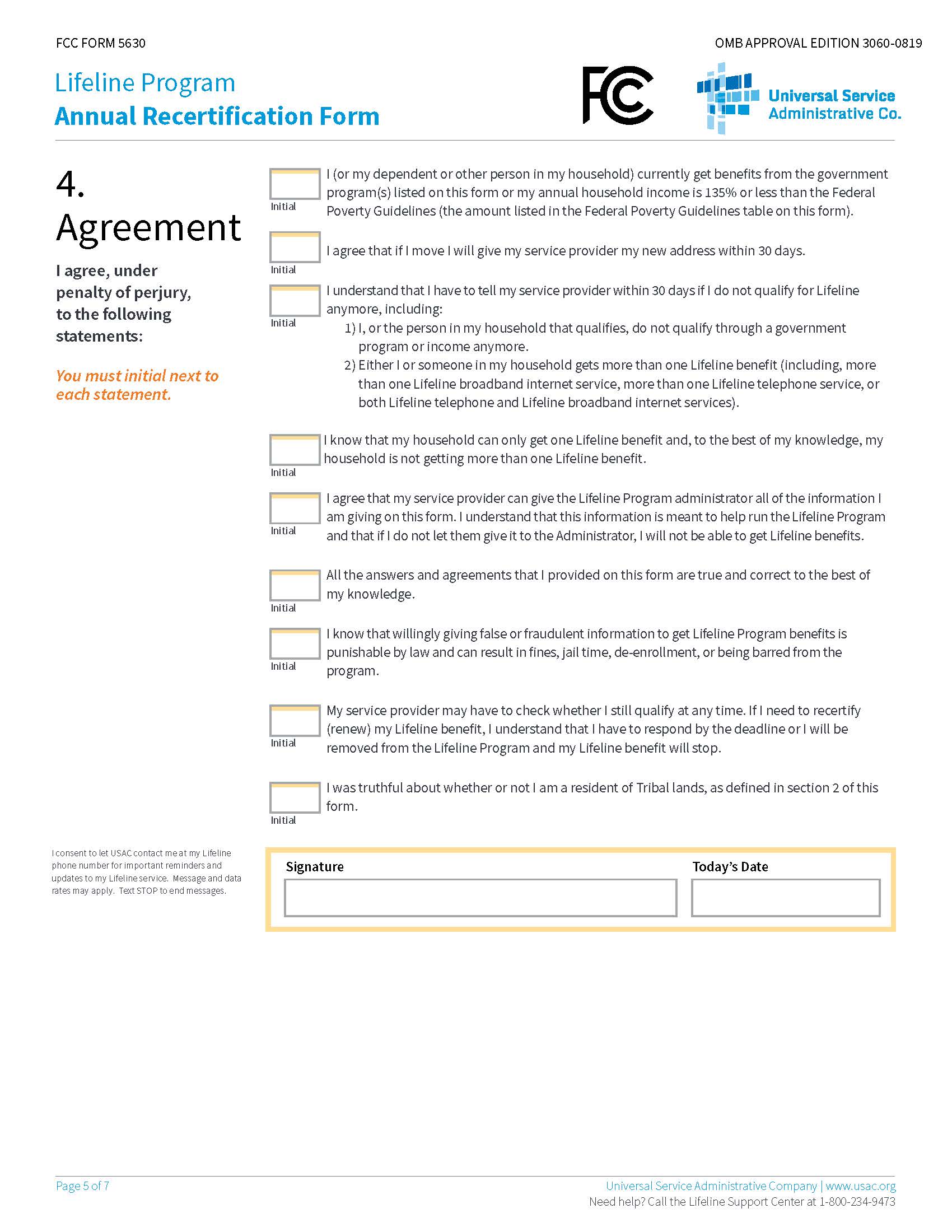 FCC FORM 5630

OMB APPROVAL EDITION 3060-0819

Lifeline Program
Annual Recertification Form

FCC

Universal Service Administrative Co.

4.
Agreement

I agree, under penalty of perjury, to the following statements:

You must initial next to each statement.

Initial

I (or my dependent or other person in my household) currently get benefits from the government program(s) listed on this form or my annual household income is 135% or less than the Federal Poverty Guidelines (the amount listed in the Federal Poverty Guidelines table on this form).

Initial

I agree that if I move I will give my service provider my new address within 30 days.

Initial

I understand that I have to tell my service provider within 30 days if I do not qualify for Lifeline anymore, including:

1) I, or the person in my household that qualifies, do not qualify through a government program or income anymore.

2) Either I or someone in my household gets more than one Lifeline benefit (including, more than one Lifeline broadband internet service, more than one Lifeline telephone service, or both Lifeline telephone and Lifeline broadband internet services).

Initial

I know that my household can only get one Lifeline benefit and, to the best of my knowledge, my household is not getting more than one Lifeline benefit.

Initial

I agree that my service provider can give the Lifeline Program administrator all of the information I am giving on this form. I understand that this information is meant to help run the Lifeline Program and that if I do not let them give it to the Administrator, I will not be able to get Lifeline benefits.

Initial

All the answers and agreements that I provided on this form are true and correct to the best of my knowledge.

Initial

I know that willingly giving false or fraudulent information to get Lifeline Program benefits is punishable by law and can result in fines, jail time, de-enrollment, or being barred from the program.

Initial

My service provider may have to check whether I still qualify at any time. If I need to recertify (renew) my Lifeline benefit, I understand that I have to respond by the deadline or I will be removed from the Lifeline Program and my Lifeline benefit will stop.

Initial

I was truthful about whether or not I am a resident of Tribal lands, as defined in section 2 of this form.

I consent to let USAC contact me at my Lifeline phone number for important reminders and updates to my Lifeline service. Message and data rates may apply. Text STOP to end messages.

Signature

Today's Date

Page 5 of 7

Universal Service Administrative Company | www.usac.org
Need help? Call the Lifeline Support Center at 1-800-234-9473